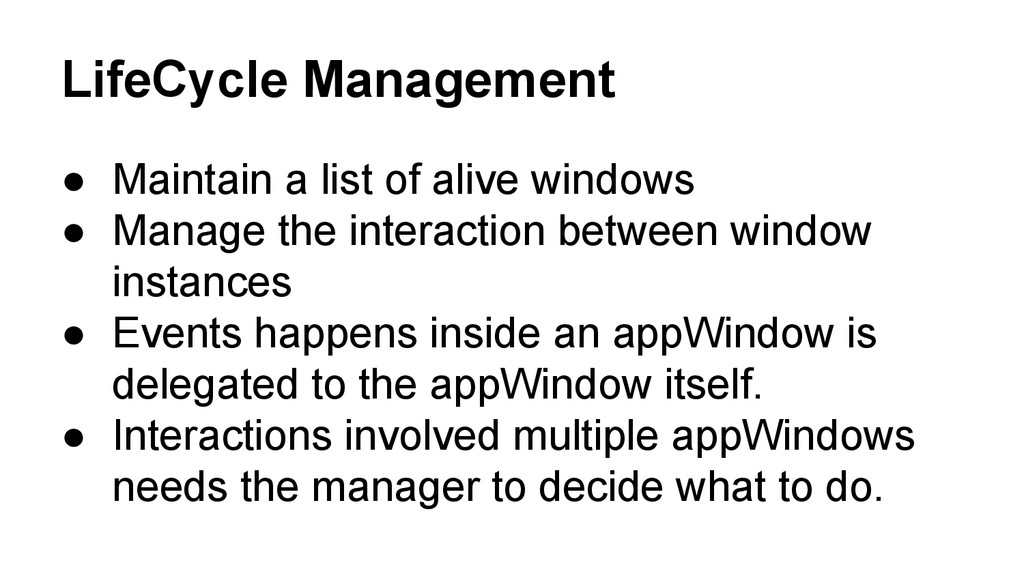 LifeCycle Management

• Maintain a list of alive windows
• Manage the interaction between window instances
• Events happens inside an appWindow is delegated to the appWindow itself.
• Interactions involved multiple appWindows needs the manager to decide what to do.